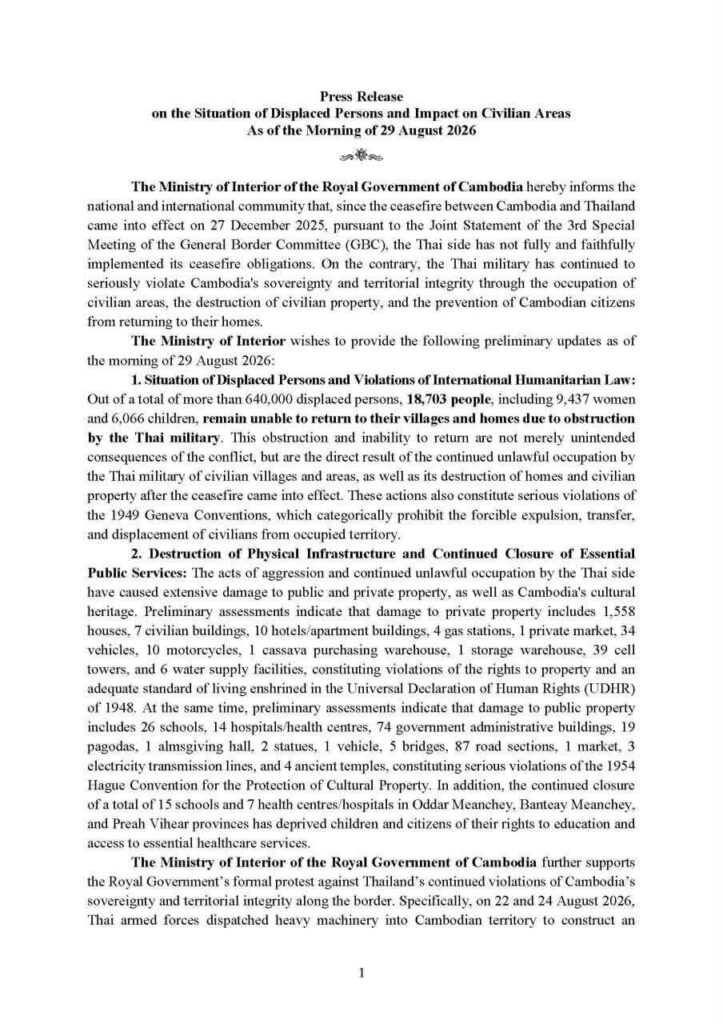 Press Release
on the Situation of Displaced Persons and Impact on Civilian Areas
As of the Morning of 29 August 2026

The Ministry of Interior of the Royal Government of Cambodia hereby informs the national and international community that, since the ceasefire between Cambodia and Thailand came into effect on 27 December 2025, pursuant to the Joint Statement of the 3rd Special Meeting of the General Border Committee (GBC), the Thai side has not fully and faithfully implemented its ceasefire obligations. On the contrary, the Thai military has continued to seriously violate Cambodia's sovereignty and territorial integrity through the occupation of civilian areas, the destruction of civilian property, and the prevention of Cambodian citizens from returning to their homes.

The Ministry of Interior wishes to provide the following preliminary updates as of the morning of 29 August 2026:

1. Situation of Displaced Persons and Violations of International Humanitarian Law: Out of a total of more than 640,000 displaced persons, 18,703 people, including 9,437 women and 6,066 children, remain unable to return to their villages and homes due to obstruction by the Thai military. This obstruction and inability to return are not merely unintended consequences of the conflict, but are the direct result of the continued unlawful occupation by the Thai military of civilian villages and areas, as well as its destruction of homes and civilian property after the ceasefire came into effect. These actions also constitute serious violations of the 1949 Geneva Conventions, which categorically prohibit the forcible expulsion, transfer, and displacement of civilians from occupied territory.

2. Destruction of Physical Infrastructure and Continued Closure of Essential Public Services: The acts of aggression and continued unlawful occupation by the Thai side have caused extensive damage to public and private property, as well as Cambodia's cultural heritage. Preliminary assessments indicate that damage to private property includes 1,558 houses, 7 civilian buildings, 10 hotels/apartment buildings, 4 gas stations, 1 private market, 34 vehicles, 10 motorcycles, 1 cassava purchasing warehouse, 1 storage warehouse, 39 cell towers, and 6 water supply facilities, constituting violations of the rights to property and an adequate standard of living enshrined in the Universal Declaration of Human Rights (UDHR) of 1948. At the same time, preliminary assessments indicate that damage to public property includes 26 schools, 14 hospitals/health centres, 74 government administrative buildings, 19 pagodas, 1 almsgiving hall, 2 statues, 1 vehicle, 5 bridges, 87 road sections, 1 market, 3 electricity transmission lines, and 4 ancient temples, constituting serious violations of the 1954 Hague Convention for the Protection of Cultural Property. In addition, the continued closure of a total of 15 schools and 7 health centres/hospitals in Oddar Meanchey, Banteay Meanchey, and Preah Vihear provinces has deprived children and citizens of their rights to education and access to essential healthcare services.

The Ministry of Interior of the Royal Government of Cambodia further supports the Royal Government's formal protest against Thailand's continued violations of Cambodia's sovereignty and territorial integrity along the border. Specifically, on 22 and 24 August 2026, Thai armed forces dispatched heavy machinery into Cambodian territory to construct an

1